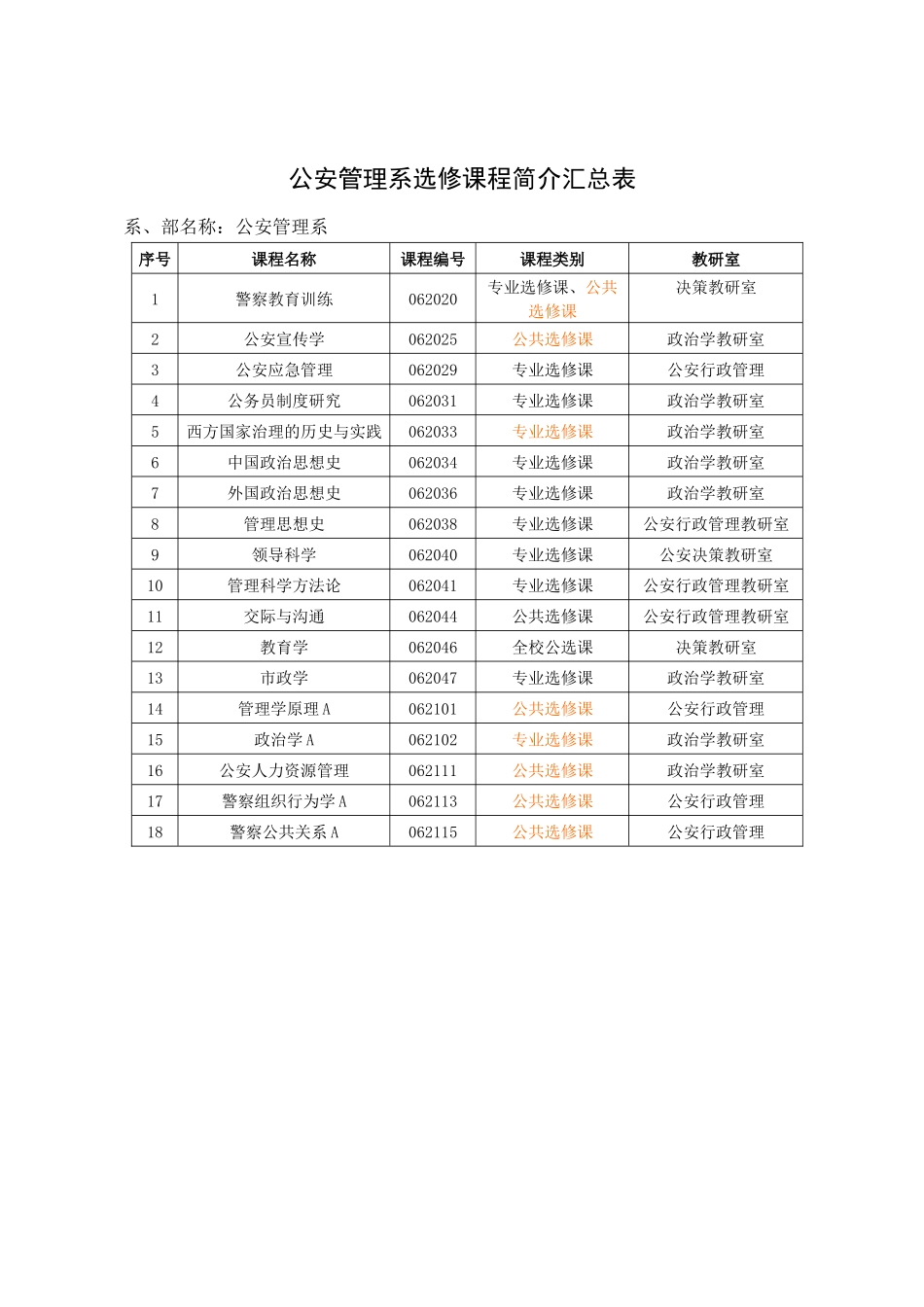 公安管理系选修课程简介汇总表

系、部名称：公安管理系

| 序号 | 课程名称 | 课程编号 | 课程类别 | 教研室 |
|---|---|---|---|---|
| 1 | 警察教育训练 | 062020 | 专业选修课、公共选修课 | 决策教研室 |
| 2 | 公安宣传学 | 062025 | 公共选修课 | 政治学教研室 |
| 3 | 公安应急管理 | 062029 | 专业选修课 | 公安行政管理 |
| 4 | 公务员制度研究 | 062031 | 专业选修课 | 政治学教研室 |
| 5 | 西方国家治理的历史与实践 | 062033 | 专业选修课 | 政治学教研室 |
| 6 | 中国政治思想史 | 062034 | 专业选修课 | 政治学教研室 |
| 7 | 外国政治思想史 | 062036 | 专业选修课 | 政治学教研室 |
| 8 | 管理思想史 | 062038 | 专业选修课 | 公安行政管理教研室 |
| 9 | 领导科学 | 062040 | 专业选修课 | 公安决策教研室 |
| 10 | 管理科学方法论 | 062041 | 专业选修课 | 公安行政管理教研室 |
| 11 | 交际与沟通 | 062044 | 公共选修课 | 公安行政管理教研室 |
| 12 | 教育学 | 062046 | 全校公选课 | 决策教研室 |
| 13 | 市政学 | 062047 | 专业选修课 | 政治学教研室 |
| 14 | 管理学原理 A | 062101 | 公共选修课 | 公安行政管理 |
| 15 | 政治学 A | 062102 | 专业选修课 | 政治学教研室 |
| 16 | 公安人力资源管理 | 062111 | 公共选修课 | 政治学教研室 |
| 17 | 警察组织行为学 A | 062113 | 公共选修课 | 公安行政管理 |
| 18 | 警察公共关系 A | 062115 | 公共选修课 | 公安行政管理 |